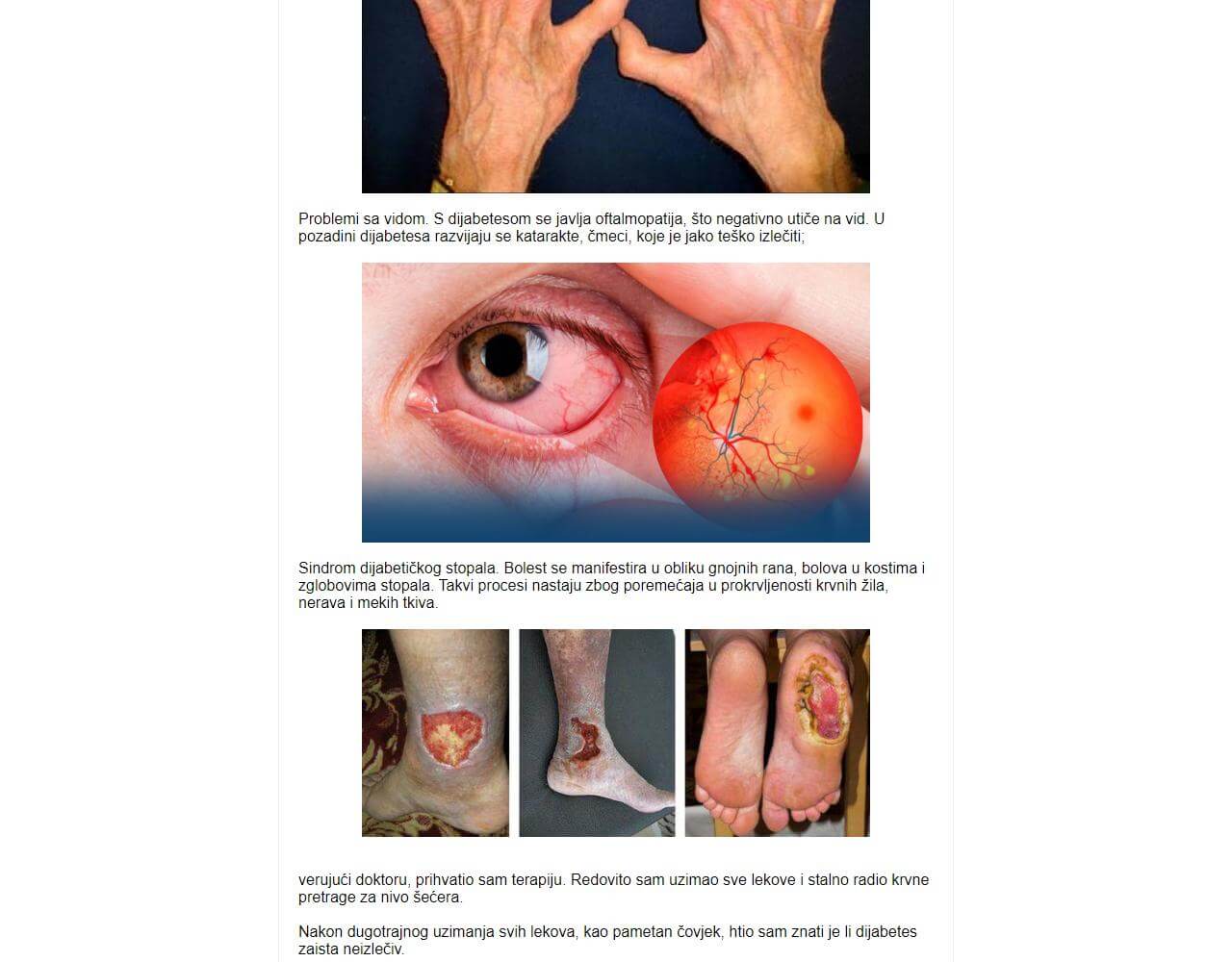 Problemi sa vidom. S dijabetesom se javlja oftalmopatija, što negativno utiče na vid. U pozadini dijabetesa razvijaju se katarakte, čmeci, koje je jako teško izlečiti;

Sindrom dijabetičkog stopala. Bolest se manifestira u obliku gnojnih rana, bolova u kostima i zglobovima stopala. Takvi procesi nastaju zbog poremećaja u prokrvljenosti krvnih žila, nerava i mekih tkiva.

verujući doktoru, prihvatio sam terapiju. Redovito sam uzimao sve lekove i stalno radio krvne pretrage za nivo šećera.

Nakon dugotrajnog uzimanja svih lekova, kao pametan čovjek, htio sam znati je li dijabetes zaista neizlečiv.